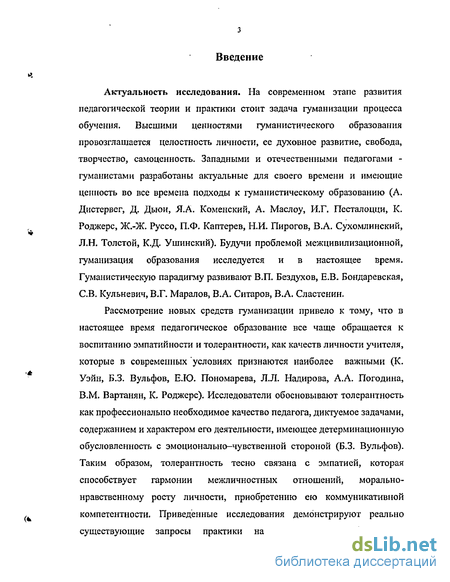 3

Введение

Актуальность исследования. На современном этапе развития педагогической теории и практики стоит задача гуманизации процесса обучения. Высшими ценностями гуманистического образования провозглашается целостность личности, ее духовное развитие, свобода, творчество, самоценность. Западными и отечественными педагогами - гуманистами разработаны актуальные для своего времени и имеющие ценность во все времена подходы к гуманистическому образованию (А. Дистервег, Д. Дьюи, Я.А. Коменский, А. Маслоу, И.Г. Песталоцци, К. Роджерс, Ж.-Ж. Руссо, П.Ф. Каптерев, Н.И. Пирогов, В.А. Сухомлинский, Л.Н. Толстой, К.Д. Ушинский). Будучи проблемой межцивилизационной, гуманизация образования исследуется и в настоящее время. Гуманистическую парадигму развивают В.П. Бездухов, Е.В. Бондаревская, С.В. Кульневич, В.Г. Маралов, В.А. Ситаров, В.А. Сластенин.

Рассмотрение новых средств гуманизации привело к тому, что в настоящее время педагогическое образование все чаще обращается к воспитанию эмпатийности и толерантности, как качеств личности учителя, которые в современных условиях признаются наиболее важными (К. Уэйн, Б.З. Вульфов, Е.Ю. Пономарева, Л.Л. Надирова, А.А. Погодина, В.М. Вартанян, К. Роджерс). Исследователи обосновывают толерантность как профессионально необходимое качество педагога, диктуемое задачами, содержанием и характером его деятельности, имеющее детерминационную обусловленность с эмоционально–чувственной стороной (Б.З. Вульфов). Таким образом, толерантность тесно связана с эмпатией, которая способствует гармонии межличностных отношений, морально-нравственному росту личности, приобретению ею коммуникативной компетентности. Приведенные исследования демонстрируют реально существующие запросы практики на

dsLib.net
библиотека диссертаций